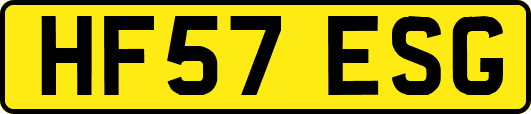 HF57 ESG